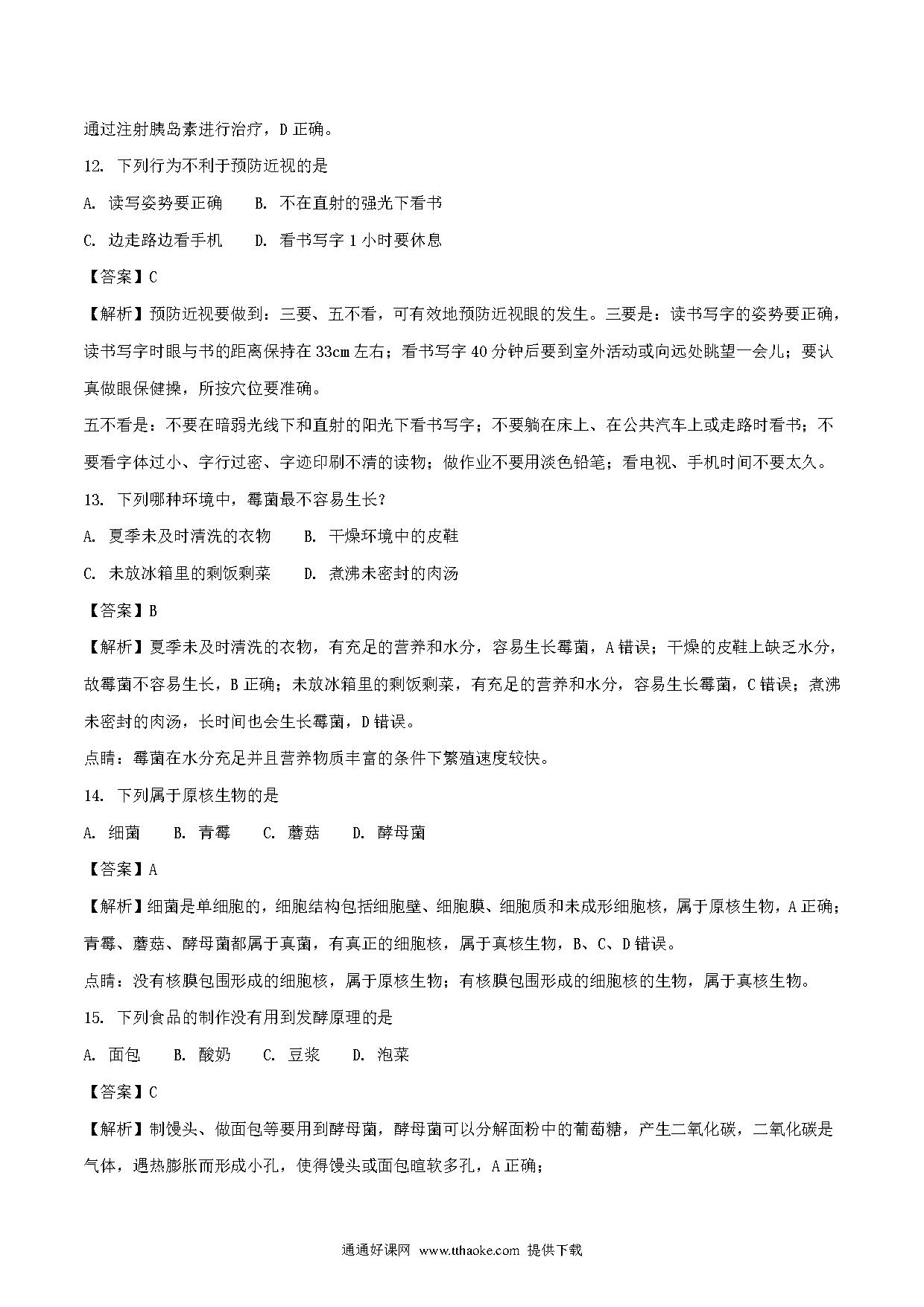 通过注射胰岛素进行治疗，D 正确。

12. 下列行为不利于预防近视的是

A. 读写姿势要正确　　B. 不在直射的强光下看书

C. 边走路边看手机　　D. 看书写字 1 小时要休息

【答案】C

【解析】预防近视要做到：三要、五不看，可有效地预防近视眼的发生。三要是：读书写字的姿势要正确，读书写字时眼与书的距离保持在 33cm 左右；看书写字 40 分钟后要到室外活动或向远处眺望一会儿；要认真做眼保健操，所按穴位要准确。

五不看是：不要在暗弱光线下和直射的阳光下看书写字；不要躺在床上、在公共汽车上或走路时看书；不要看字体过小、字行过密、字迹印刷不清的读物；做作业不要用淡色铅笔；看电视、手机时间不要太久。

13. 下列哪种环境中，霉菌最不容易生长？

A. 夏季未及时清洗的衣物　　B. 干燥环境中的皮鞋

C. 未放冰箱里的剩饭剩菜　　D. 煮沸未密封的肉汤

【答案】B

【解析】夏季未及时清洗的衣物，有充足的营养和水分，容易生长霉菌，A 错误；干燥的皮鞋上缺乏水分，故霉菌不容易生长，B 正确；未放冰箱里的剩饭剩菜，有充足的营养和水分，容易生长霉菌，C 错误；煮沸未密封的肉汤，长时间也会生长霉菌，D 错误。

点睛：霉菌在水分充足并且营养物质丰富的条件下繁殖速度较快。

14. 下列属于原核生物的是

A. 细菌　　B. 青霉　　C. 蘑菇　　D. 酵母菌

【答案】A

【解析】细菌是单细胞的，细胞结构包括细胞壁、细胞膜、细胞质和未成形细胞核，属于原核生物，A 正确；青霉、蘑菇、酵母菌都属于真菌，有真正的细胞核，属于真核生物，B、C、D 错误。

点睛：没有核膜包围形成的细胞核，属于原核生物；有核膜包围形成的细胞核的生物，属于真核生物。

15. 下列食品的制作没有用到发酵原理的是

A. 面包　　B. 酸奶　　C. 豆浆　　D. 泡菜

【答案】C

【解析】制馒头、做面包等要用到酵母菌，酵母菌可以分解面粉中的葡萄糖，产生二氧化碳，二氧化碳是气体，遇热膨胀而形成小孔，使得馒头或面包暄软多孔，A 正确；

通通好课网 www.tthaoke.com 提供下载